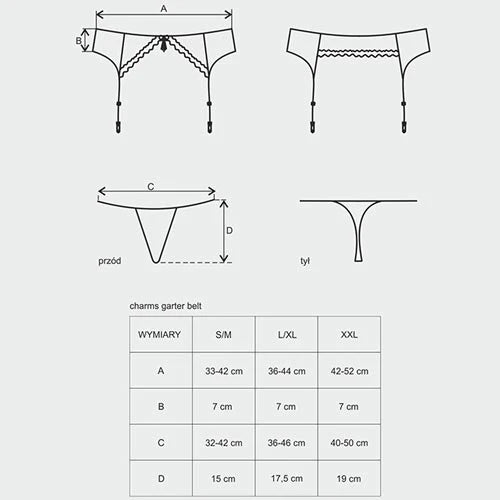 A

B

C

D

przód

tył

charms garter belt

| WYMIARY | S/M | L/XL | XXL |
|---|---|---|---|
| A | 33-42 cm | 36-44 cm | 42-52 cm |
| B | 7 cm | 7 cm | 7 cm |
| C | 32-42 cm | 36-46 cm | 40-50 cm |
| D | 15 cm | 17,5 cm | 19 cm |